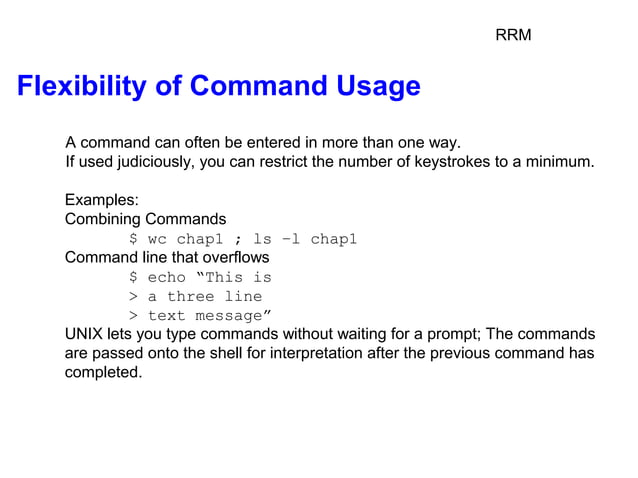 RRM

Flexibility of Command Usage

A command can often be entered in more than one way.
If used judiciously, you can restrict the number of keystrokes to a minimum.

Examples:
Combining Commands
$ wc chap1 ; ls –l chap1
Command line that overflows
$ echo “This is
> a three line
> text message”
UNIX lets you type commands without waiting for a prompt; The commands are passed onto the shell for interpretation after the previous command has completed.